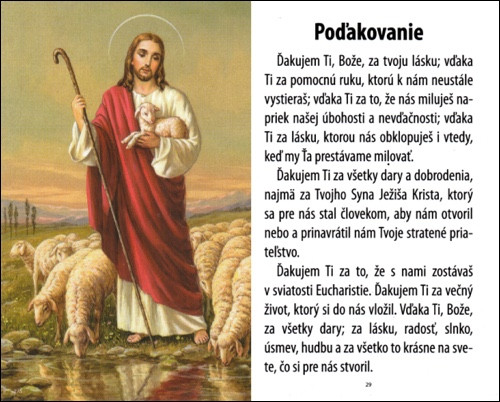 Poďakovanie

Ďakujem Ti, Bože, za tvoju lásku; vďaka Ti za pomocnú ruku, ktorú k nám neustále vystieraš; vďaka Ti za to, že nás miluješ napriek našej úbohosti a nevďačnosti; vďaka Ti za lásku, ktorou nás obklopuješ i vtedy, keď my Ťa prestávame milovať.

Ďakujem Ti za všetky dary a dobrodenia, najmä za Tvojho Syna Ježiša Krista, ktorý sa pre nás stal človekom, aby nám otvoril nebo a prinavrátil nám Tvoje stratené priateľstvo.

Ďakujem Ti za to, že s nami zostávaš v sviatosti Eucharistie. Ďakujem Ti za večný život, ktorý si do nás vložil. Vďaka Ti, Bože, za všetky dary; za lásku, radosť, slnko, úsmev, hudbu a za všetko to krásne na svete, čo si pre nás stvoril.

29